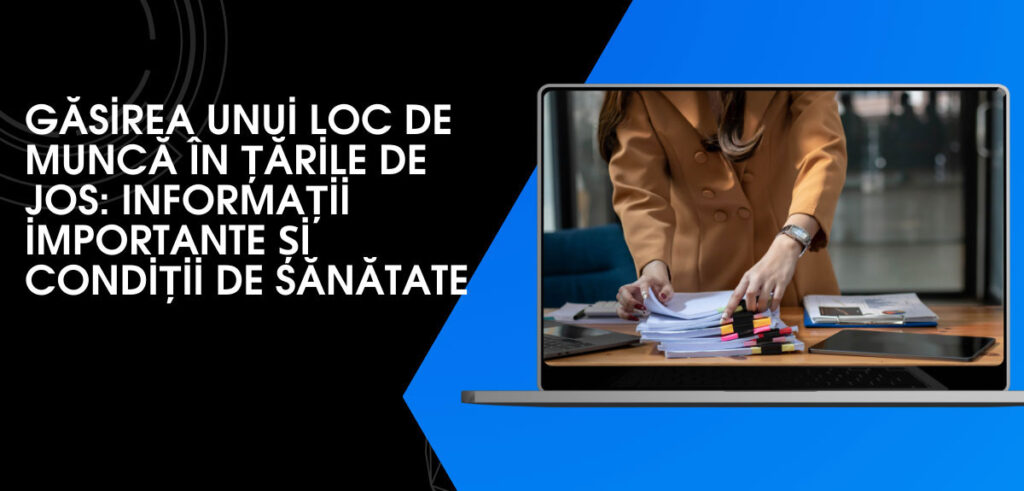 GĂSIREA UNUI LOC DE MUNCĂ ÎN ȚĂRILE DE JOS: INFORMAȚII IMPORTANTE ȘI CONDIȚII DE SĂNĂTATE